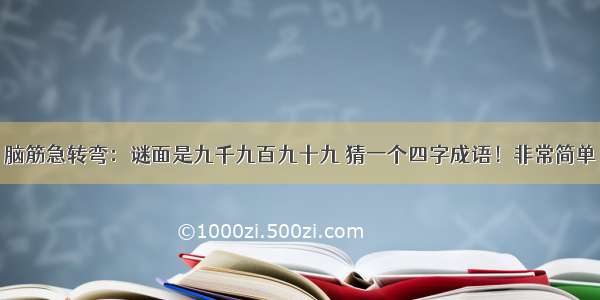 脑筋急转弯：谜面是九千九百九十九 猜一个四字成语！非常简单

©1000zi.500zi.com